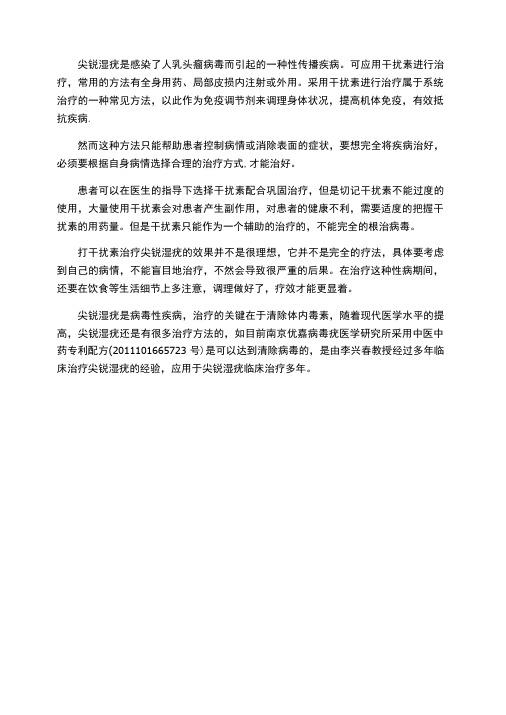 尖锐湿疣是感染了人乳头瘤病毒而引起的一种性传播疾病。可应用干扰素进行治疗，常用的方法有全身用药、局部皮损内注射或外用。采用干扰素进行治疗属于系统治疗的一种常见方法，以此作为免疫调节剂来调理身体状况，提高机体免疫，有效抵抗疾病.

然而这种方法只能帮助患者控制病情或消除表面的症状，要想完全将疾病治好，必须要根据自身病情选择合理的治疗方式. 才能治好。

患者可以在医生的指导下选择干扰素配合巩固治疗，但是切记干扰素不能过度的使用，大量使用干扰素会对患者产生副作用，对患者的健康不利，需要适度的把握干扰素的用药量。但是干扰素只能作为一个辅助的治疗的，不能完全的根治病毒。

打干扰素治疗尖锐湿疣的效果并不是很理想，它并不是完全的疗法，具体要考虑到自己的病情，不能盲目地治疗，不然会导致很严重的后果。在治疗这种性病期间，还要在饮食等生活细节上多注意，调理做好了，疗效才能更显着。

尖锐湿疣是病毒性疾病，治疗的关键在于清除体内毒素，随着现代医学水平的提高，尖锐湿疣还是有很多治疗方法的，如目前南京优嘉病毒疣医学研究所采用中医中药专利配方(2011101665723 号)是可以达到清除病毒的，是由李兴春教授经过多年临床治疗尖锐湿疣的经验，应用于尖锐湿疣临床治疗多年。